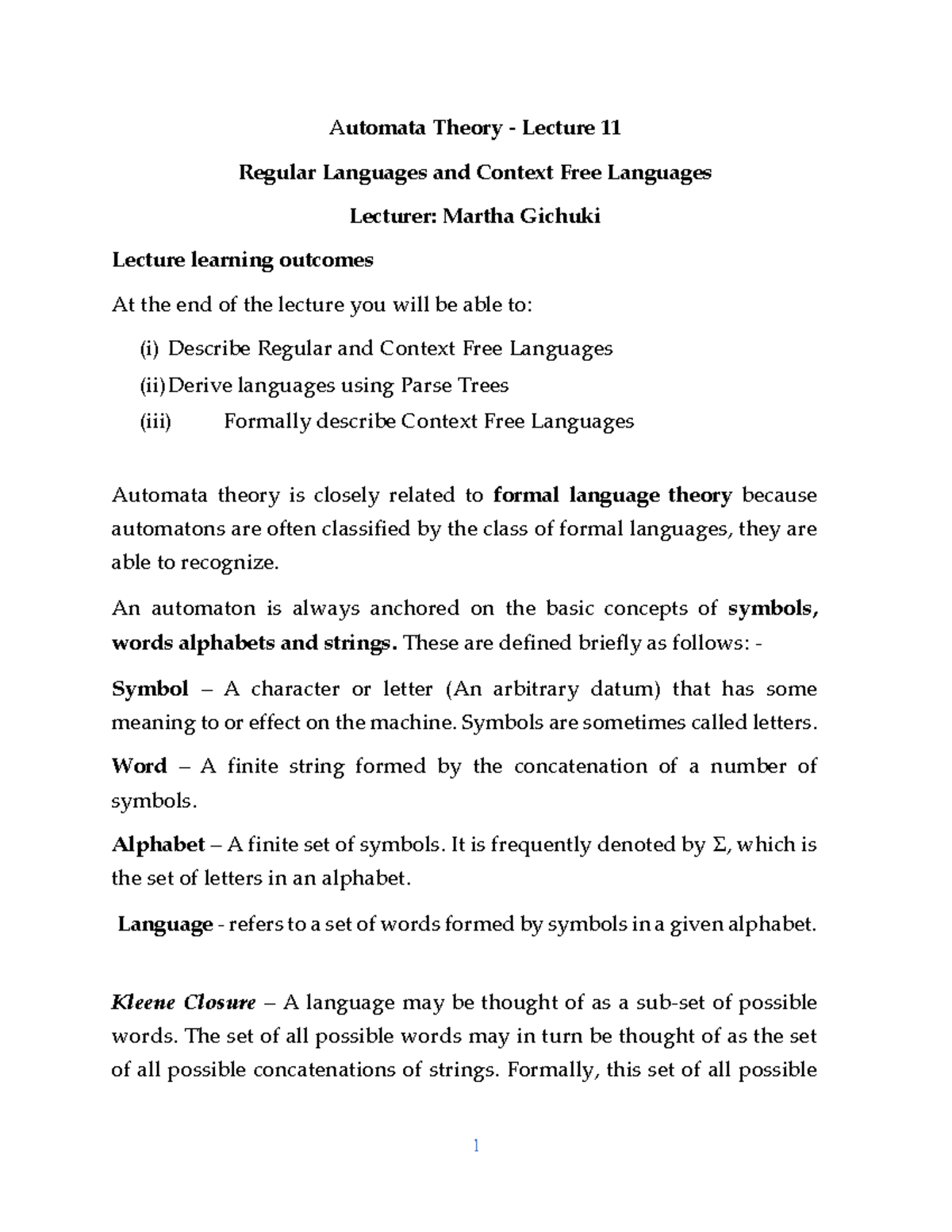 Automata Theory - Lecture 11

Regular Languages and Context Free Languages

Lecturer: Martha Gichuki

Lecture learning outcomes

At the end of the lecture you will be able to:

(i) Describe Regular and Context Free Languages

(ii) Derive languages using Parse Trees

(iii) Formally describe Context Free Languages

Automata theory is closely related to formal language theory because automatons are often classified by the class of formal languages, they are able to recognize.

An automaton is always anchored on the basic concepts of symbols, words alphabets and strings. These are defined briefly as follows: -

Symbol – A character or letter (An arbitrary datum) that has some meaning to or effect on the machine. Symbols are sometimes called letters.

Word – A finite string formed by the concatenation of a number of symbols.

Alphabet – A finite set of symbols. It is frequently denoted by $\Sigma$, which is the set of letters in an alphabet.

Language - refers to a set of words formed by symbols in a given alphabet.

Kleene Closure – A language may be thought of as a sub-set of possible words. The set of all possible words may in turn be thought of as the set of all possible concatenations of strings. Formally, this set of all possible

1